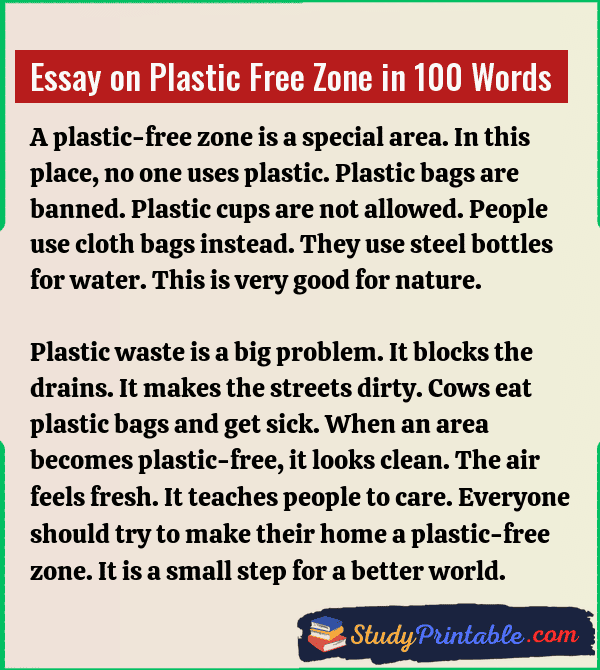 Essay on Plastic Free Zone in 100 Words

A plastic-free zone is a special area. In this place, no one uses plastic. Plastic bags are banned. Plastic cups are not allowed. People use cloth bags instead. They use steel bottles for water. This is very good for nature.

Plastic waste is a big problem. It blocks the drains. It makes the streets dirty. Cows eat plastic bags and get sick. When an area becomes plastic-free, it looks clean. The air feels fresh. It teaches people to care. Everyone should try to make their home a plastic-free zone. It is a small step for a better world.

StudyPrintable.com